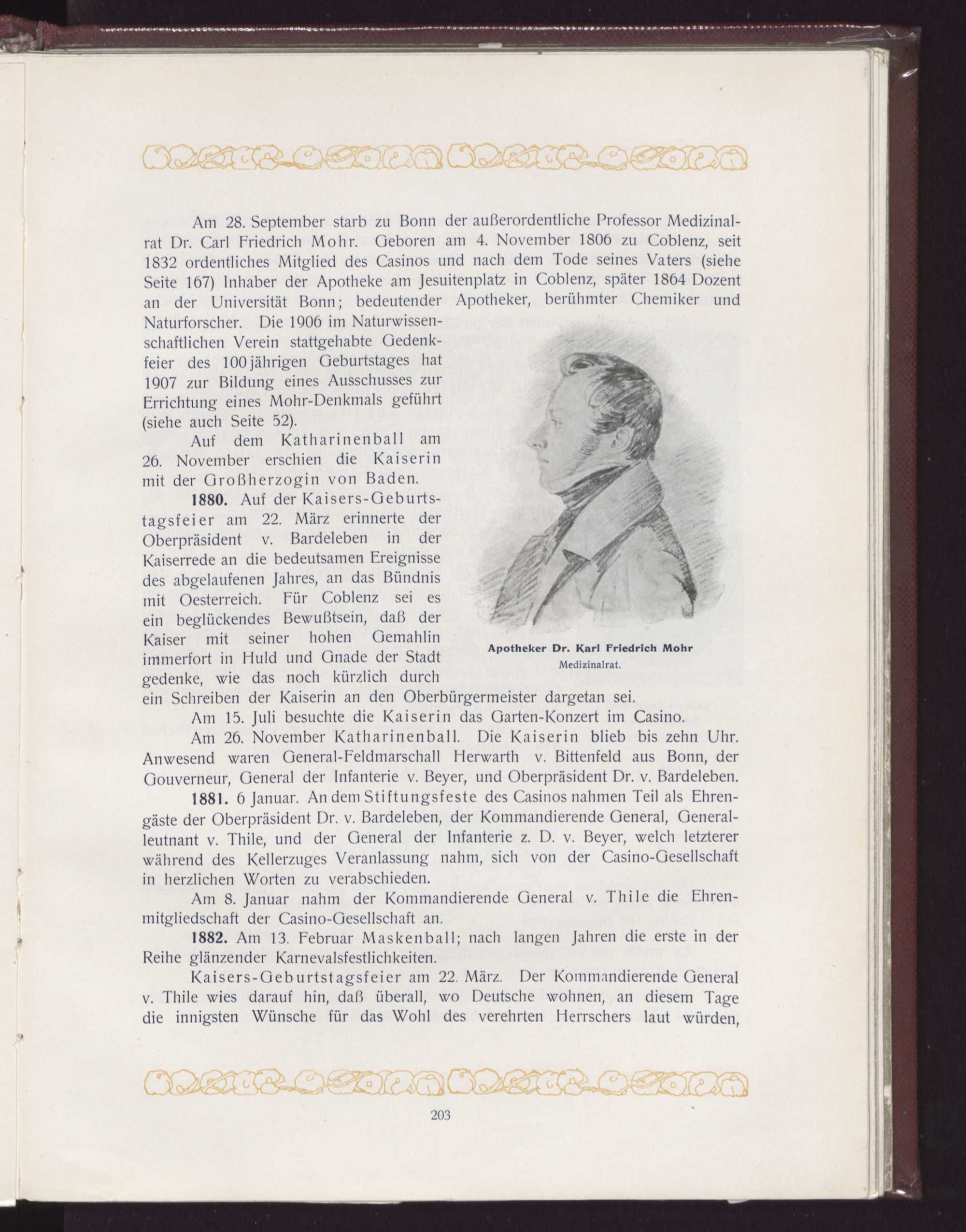 Am 28. September starb zu Bonn der außerordentliche Professor Medizinalrat Dr. Carl Friedrich Mohr. Geboren am 4. November 1806 zu Coblenz, seit 1832 ordentliches Mitglied des Casinos und nach dem Tode seines Vaters (siehe Seite 167) Inhaber der Apotheke am Jesuitenplatz in Coblenz, später 1864 Dozent an der Universität Bonn; bedeutender Apotheker, berühmter Chemiker und Naturforscher. Die 1906 im Naturwissenschaftlichen Verein stattgehabte Gedenkfeier des 100jährigen Geburtstages hat 1907 zur Bildung eines Ausschusses zur Errichtung eines Mohr-Denkmals geführt (siehe auch Seite 52).

Auf dem Katharinenball am 26. November erschien die Kaiserin mit der Großherzogin von Baden.

1880. Auf der Kaisers-Geburtstagsfeier am 22. März erinnerte der Oberpräsident v. Bardeleben in der Kaiserrede an die bedeutsamen Ereignisse des abgelaufenen Jahres, an das Bündnis mit Oesterreich. Für Coblenz sei es ein beglückendes Bewußtsein, daß der Kaiser mit seiner hohen Gemahlin immerfort in Huld und Gnade der Stadt gedenke, wie das noch kürzlich durch ein Schreiben der Kaiserin an den Oberbürgermeister dargetan sei.

Apotheker Dr. Karl Friedrich Mohr
Medizinalrat.

Am 15. Juli besuchte die Kaiserin das Garten-Konzert im Casino.

Am 26. November Katharinenball. Die Kaiserin blieb bis zehn Uhr. Anwesend waren General-Feldmarschall Herwarth v. Bittenfeld aus Bonn, der Gouverneur, General der Infanterie v. Beyer, und Oberpräsident Dr. v. Bardeleben.

1881. 6 Januar. An dem Stiftungsfeste des Casinos nahmen Teil als Ehrengäste der Oberpräsident Dr. v. Bardeleben, der Kommandierende General, Generalleutnant v. Thile, und der General der Infanterie z. D. v. Beyer, welch letzterer während des Kellerzuges Veranlassung nahm, sich von der Casino-Gesellschaft in herzlichen Worten zu verabschieden.

Am 8. Januar nahm der Kommandierende General v. Thile die Ehrenmitgliedschaft der Casino-Gesellschaft an.

1882. Am 13. Februar Maskenball; nach langen Jahren die erste in der Reihe glänzender Karnevalsfestlichkeiten.

Kaisers-Geburtstagsfeier am 22. März. Der Kommandierende General v. Thile wies darauf hin, daß überall, wo Deutsche wohnen, an diesem Tage die innigsten Wünsche für das Wohl des verehrten Herrschers laut würden,

203